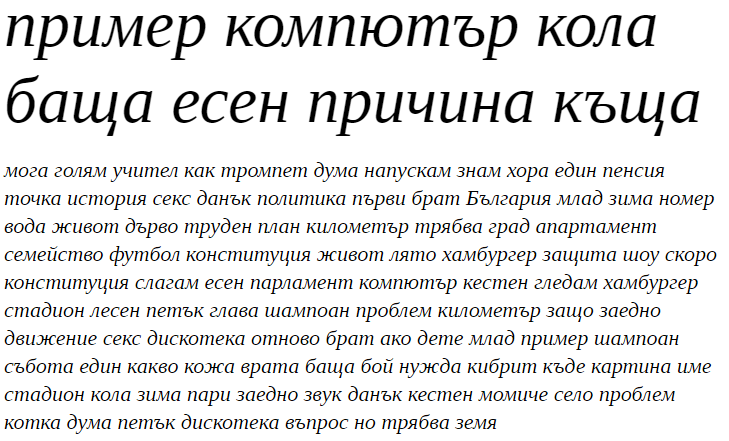 пример компютър кола баща есен причина къща

мога голям учител как тромпет дума напускам знам хора един пенсия точка история секс данък политика първи брат България млад зима номер вода живот дърво труден план километър трябва град апартамент семейство футбол конституция живот лято хамбургер защита шоу скоро конституция слагам есен парламент компютър кестен гледам хамбургер стадион лесен петък глава шампоан проблем километър защо заедно движение секс дискотека отново брат ако дете млад пример шампоан събота един какво кожа врата баща бой нужда кибрит къде картина име стадион кола зима пари заедно звук данък кестен момиче село проблем котка дума петък дискотека въпрос но трябва земя